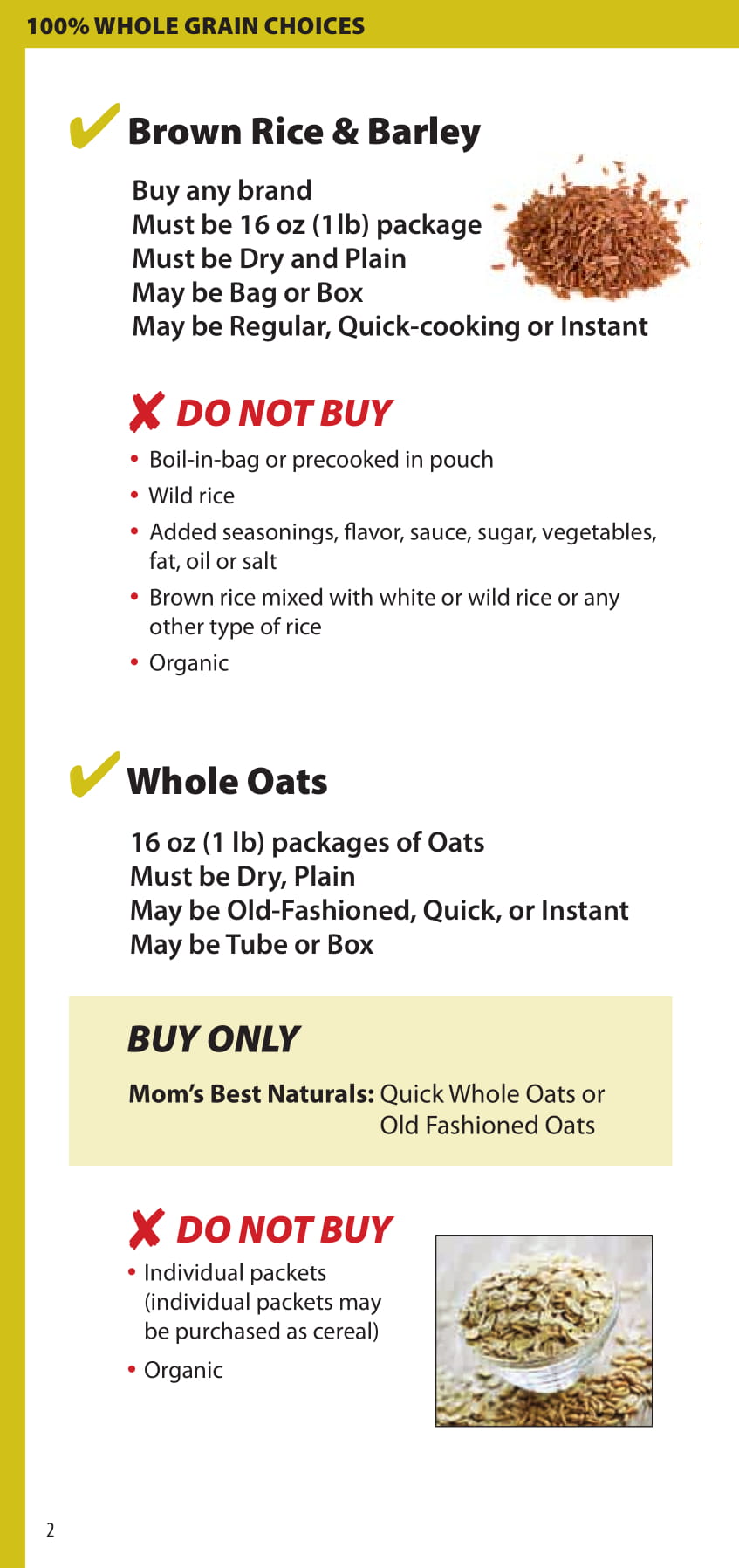 100% WHOLE GRAIN CHOICES

✔ Brown Rice & Barley

Buy any brand
Must be 16 oz (1lb) package
Must be Dry and Plain
May be Bag or Box
May be Regular, Quick-cooking or Instant

✘ DO NOT BUY

• Boil-in-bag or precooked in pouch
• Wild rice
• Added seasonings, flavor, sauce, sugar, vegetables, fat, oil or salt
• Brown rice mixed with white or wild rice or any other type of rice
• Organic

✔ Whole Oats

16 oz (1 lb) packages of Oats
Must be Dry, Plain
May be Old-Fashioned, Quick, or Instant
May be Tube or Box

BUY ONLY

Mom's Best Naturals: Quick Whole Oats or Old Fashioned Oats

✘ DO NOT BUY

• Individual packets (individual packets may be purchased as cereal)
• Organic

2